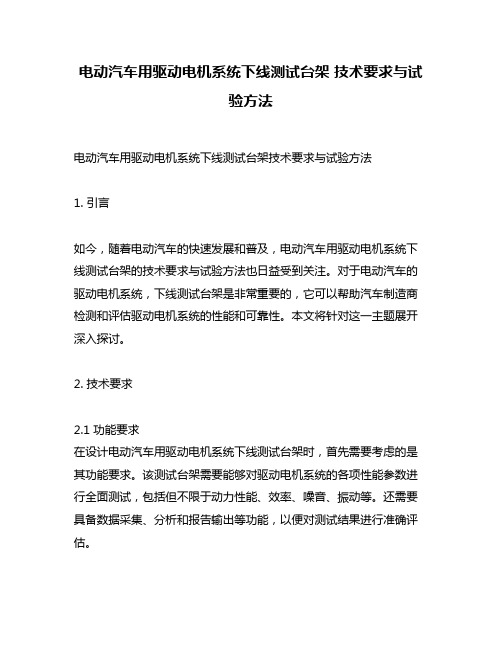 电动汽车用驱动电机系统下线测试台架 技术要求与试验方法

电动汽车用驱动电机系统下线测试台架技术要求与试验方法

1. 引言

如今，随着电动汽车的快速发展和普及，电动汽车用驱动电机系统下线测试台架的技术要求与试验方法也日益受到关注。对于电动汽车的驱动电机系统，下线测试台架是非常重要的，它可以帮助汽车制造商检测和评估驱动电机系统的性能和可靠性。本文将针对这一主题展开深入探讨。

2. 技术要求

2.1 功能要求
在设计电动汽车用驱动电机系统下线测试台架时，首先需要考虑的是其功能要求。该测试台架需要能够对驱动电机系统的各项性能参数进行全面测试，包括但不限于动力性能、效率、噪音、振动等。还需要具备数据采集、分析和报告输出等功能，以便对测试结果进行准确评估。